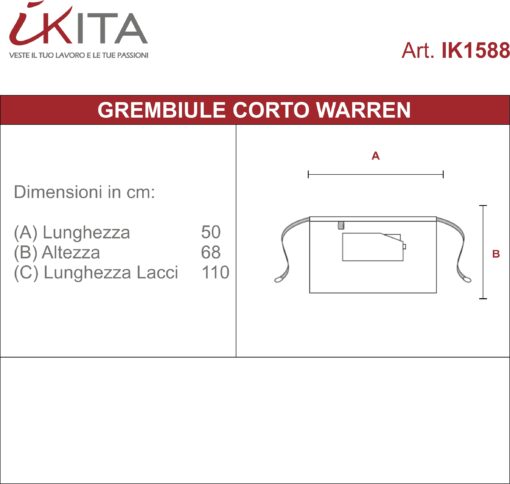 iKITA
VESTE IL TUO LAVORO E LE TUE PASSIONI

Art. IK1588

GREMBIULE CORTO WARREN

Dimensioni in cm:

(A) Lunghezza 50
(B) Altezza 68
(C) Lunghezza Lacci 110

A

B